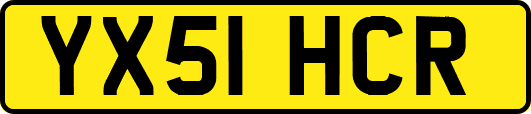 YX51 HCR